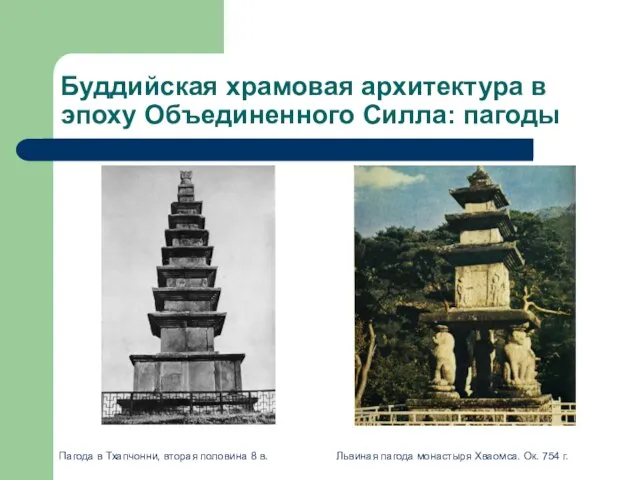 Буддийская храмовая архитектура в эпоху Объединенного Силла: пагоды

Пагода в Тхапчонни, вторая половина 8 в.

Львиная пагода монастыря Хваомса. Ок. 754 г.